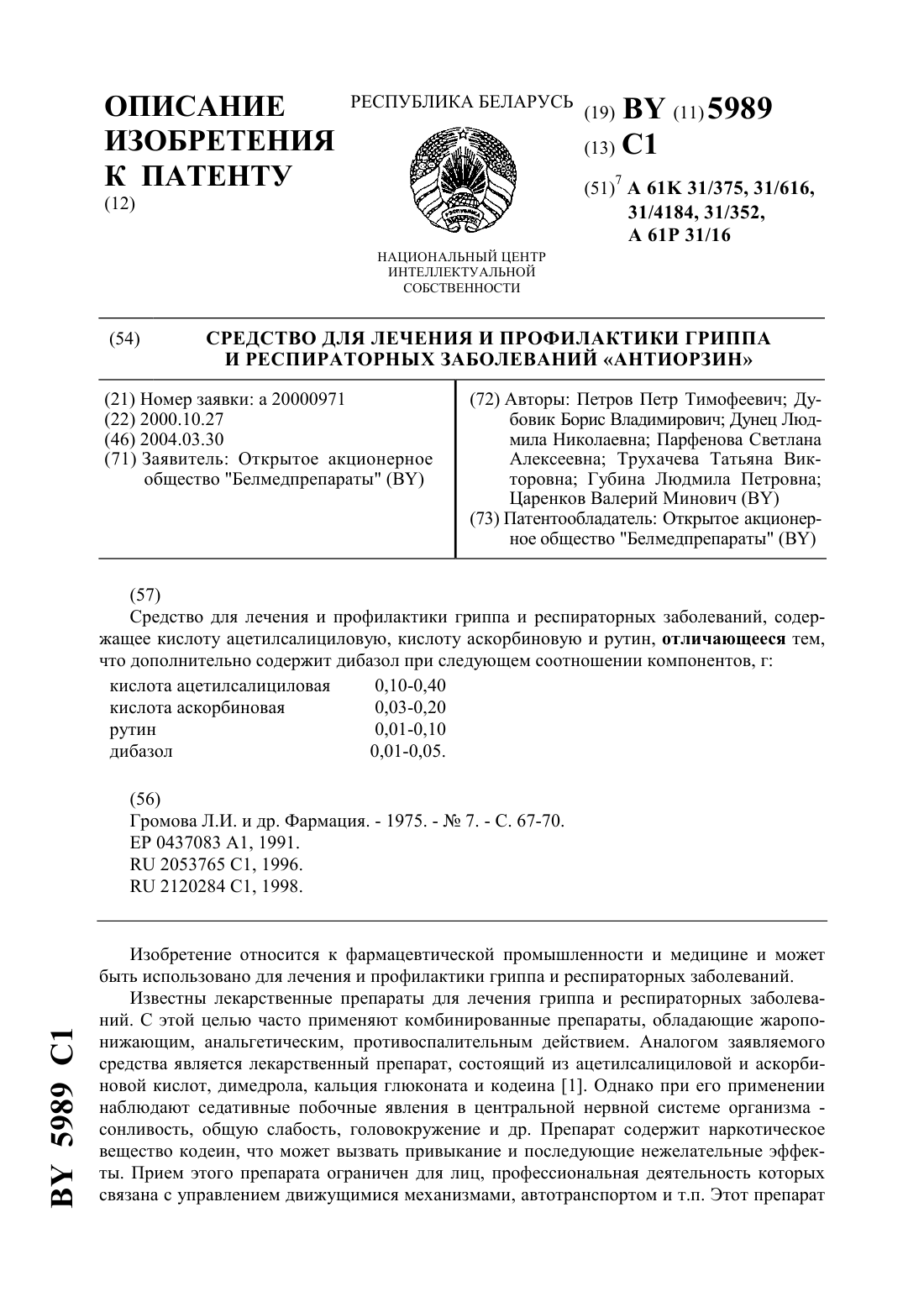 ОПИСАНИЕ ИЗОБРЕТЕНИЯ К ПАТЕНТУ
(12)

РЕСПУБЛИКА БЕЛАРУСЬ

НАЦИОНАЛЬНЫЙ ЦЕНТР ИНТЕЛЛЕКТУАЛЬНОЙ СОБСТВЕННОСТИ

(19) BY (11) 5989
(13) C1
(51)$^7$ A 61K 31/375, 31/616, 31/4184, 31/352, A 61P 31/16

(54) СРЕДСТВО ДЛЯ ЛЕЧЕНИЯ И ПРОФИЛАКТИКИ ГРИППА И РЕСПИРАТОРНЫХ ЗАБОЛЕВАНИЙ «АНТИОРЗИН»

(21) Номер заявки: a 20000971
(22) 2000.10.27
(46) 2004.03.30
(71) Заявитель: Открытое акционерное общество "Белмедпрепараты" (BY)

(72) Авторы: Петров Петр Тимофеевич; Дубовик Борис Владимирович; Дунец Людмила Николаевна; Парфенова Светлана Алексеевна; Трухачева Татьяна Викторовна; Губина Людмила Петровна; Царенков Валерий Минович (BY)
(73) Патентообладатель: Открытое акционерное общество "Белмедпрепараты" (BY)

(57)
Средство для лечения и профилактики гриппа и респираторных заболеваний, содержащее кислоту ацетилсалициловую, кислоту аскорбиновую и рутин, отличающееся тем, что дополнительно содержит дибазол при следующем соотношении компонентов, г:

| кислота ацетилсалициловая | 0,10-0,40 |
|---|---|
| кислота аскорбиновая | 0,03-0,20 |
| рутин | 0,01-0,10 |
| дибазол | 0,01-0,05. |

(56)
Громова Л.И. и др. Фармация. - 1975. - № 7. - С. 67-70.
EP 0437083 A1, 1991.
RU 2053765 C1, 1996.
RU 2120284 C1, 1998.

Изобретение относится к фармацевтической промышленности и медицине и может быть использовано для лечения и профилактики гриппа и респираторных заболеваний.

Известны лекарственные препараты для лечения гриппа и респираторных заболеваний. С этой целью часто применяют комбинированные препараты, обладающие жаропонижающим, анальгетическим, противоспалительным действием. Аналогом заявляемого средства является лекарственный препарат, состоящий из ацетилсалициловой и аскорбиновой кислот, димедрола, кальция глюконата и кодеина [1]. Однако при его применении наблюдают седативные побочные явления в центральной нервной системе организма - сонливость, общую слабость, головокружение и др. Препарат содержит наркотическое вещество кодеин, что может вызвать привыкание и последующие нежелательные эффекты. Прием этого препарата ограничен для лиц, профессиональная деятельность которых связана с управлением движущимися механизмами, автотранспортом и т.п. Этот препарат

BY 5989 C1